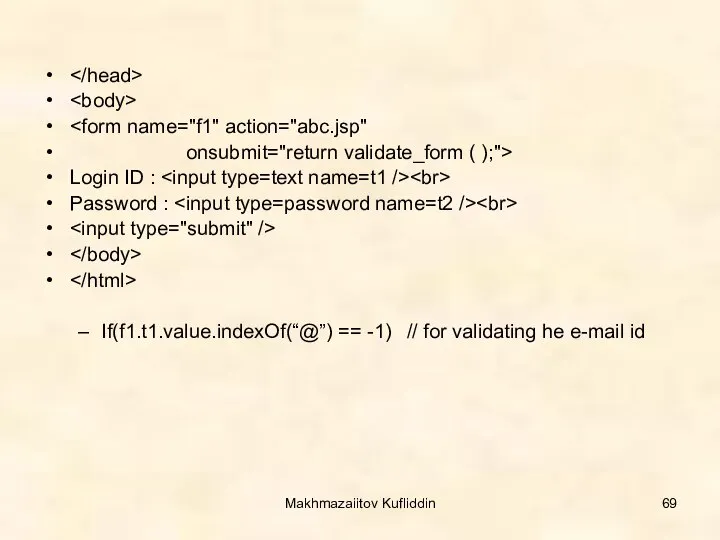 • </head>
• <body>
• <form name="f1" action="abc.jsp"
• onsubmit="return validate_form ( );">
• Login ID : <input type=text name=t1 /><br>
• Password : <input type=password name=t2 /><br>
• <input type="submit" />
• </body>
• </html>

– If(f1.t1.value.indexOf(“@”) == -1) // for validating he e-mail id

Makhmazaiitov Kufliddin

69